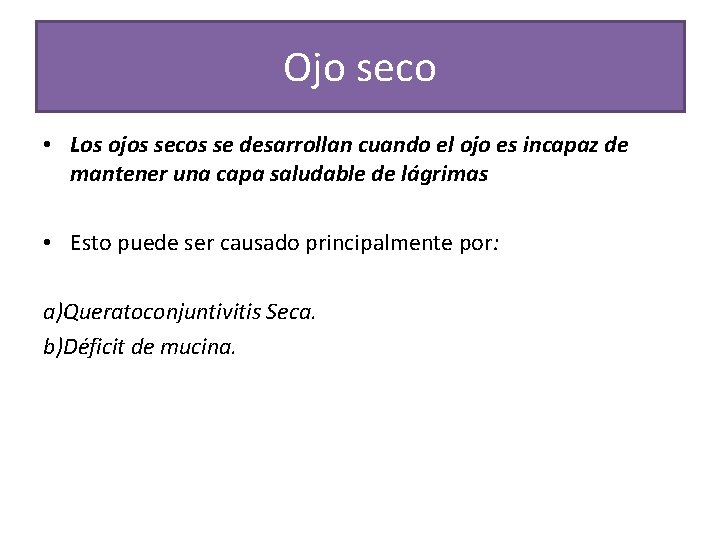 Ojo seco

• Los ojos secos se desarrollan cuando el ojo es incapaz de mantener una capa saludable de lágrimas

• Esto puede ser causado principalmente por:

a)Queratoconjuntivitis Seca.
b)Déficit de mucina.